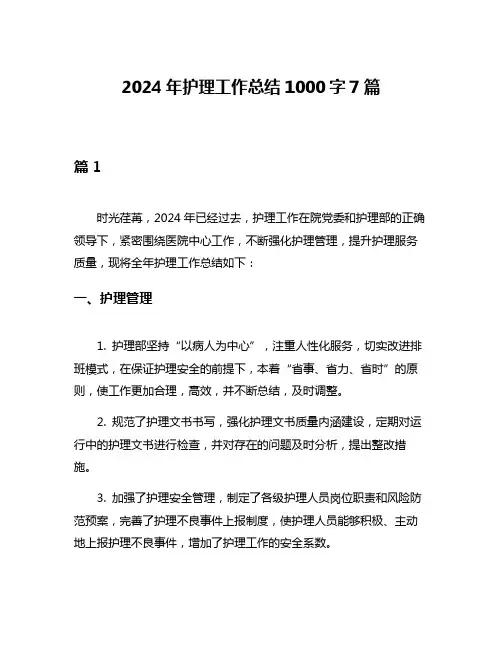 2024 年护理工作总结 1000 字 7 篇

篇 1

时光荏苒，2024 年已经过去，护理工作在院党委和护理部的正确领导下，紧密围绕医院中心工作，不断强化护理管理，提升护理服务质量，现将全年护理工作总结如下：

一、护理管理

1. 护理部坚持“以病人为中心”，注重人性化服务，切实改进排班模式，在保证护理安全的前提下，本着“省事、省力、省时”的原则，使工作更加合理，高效，并不断总结，及时调整。

2. 规范了护理文书书写，强化护理文书质量内涵建设，定期对运行中的护理文书进行检查，并对存在的问题及时分析，提出整改措施。

3. 加强了护理安全管理，制定了各级护理人员岗位职责和风险防范预案，完善了护理不良事件上报制度，使护理人员能够积极、主动地上报护理不良事件，增加了护理工作的安全系数。